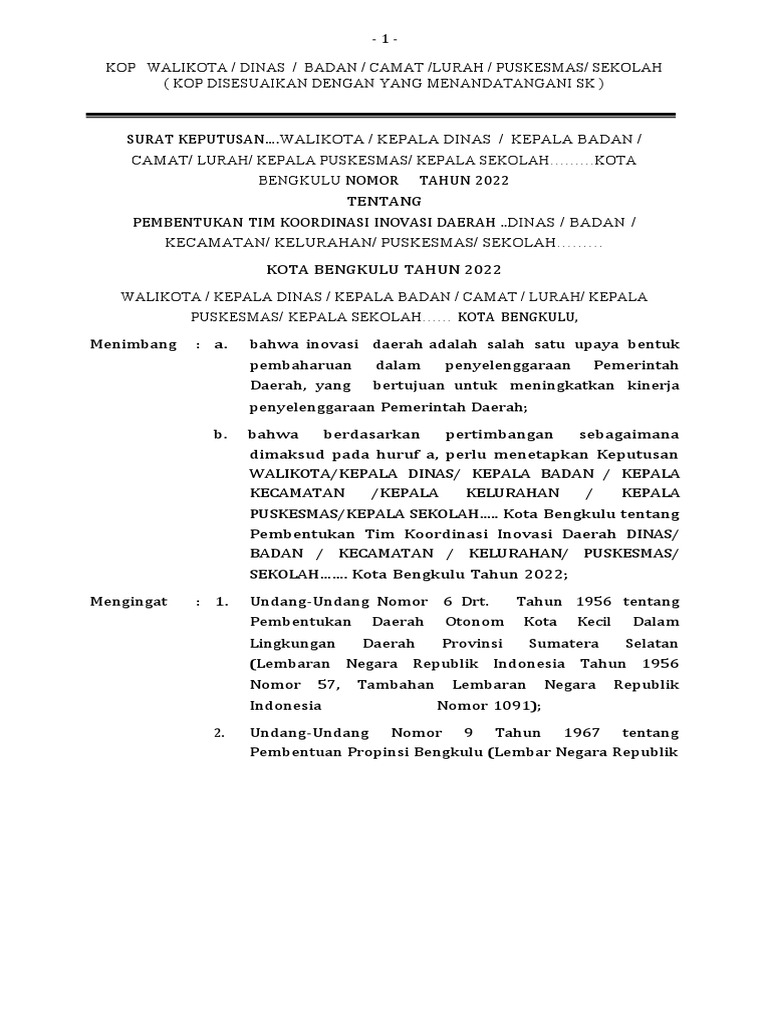 - 1 -

KOP WALIKOTA / DINAS / BADAN / CAMAT /LURAH / PUSKESMAS/ SEKOLAH
( KOP DISESUAIKAN DENGAN YANG MENANDATANGANI SK )

SURAT KEPUTUSAN….WALIKOTA / KEPALA DINAS / KEPALA BADAN / CAMAT/ LURAH/ KEPALA PUSKESMAS/ KEPALA SEKOLAH………KOTA BENGKULU NOMOR TAHUN 2022

TENTANG

PEMBENTUKAN TIM KOORDINASI INOVASI DAERAH ..DINAS / BADAN / KECAMATAN/ KELURAHAN/ PUSKESMAS/ SEKOLAH………

KOTA BENGKULU TAHUN 2022

WALIKOTA / KEPALA DINAS / KEPALA BADAN / CAMAT / LURAH/ KEPALA PUSKESMAS/ KEPALA SEKOLAH…… KOTA BENGKULU,

Menimbang : a. bahwa inovasi daerah adalah salah satu upaya bentuk pembaharuan dalam penyelenggaraan Pemerintah Daerah, yang bertujuan untuk meningkatkan kinerja penyelenggaraan Pemerintah Daerah;

b. bahwa berdasarkan pertimbangan sebagaimana dimaksud pada huruf a, perlu menetapkan Keputusan WALIKOTA/KEPALA DINAS/ KEPALA BADAN / KEPALA KECAMATAN /KEPALA KELURAHAN / KEPALA PUSKESMAS/KEPALA SEKOLAH….. Kota Bengkulu tentang Pembentukan Tim Koordinasi Inovasi Daerah DINAS/ BADAN / KECAMATAN / KELURAHAN/ PUSKESMAS/ SEKOLAH……. Kota Bengkulu Tahun 2022;

Mengingat : 1. Undang-Undang Nomor 6 Drt. Tahun 1956 tentang Pembentukan Daerah Otonom Kota Kecil Dalam Lingkungan Daerah Provinsi Sumatera Selatan (Lembaran Negara Republik Indonesia Tahun 1956 Nomor 57, Tambahan Lembaran Negara Republik Indonesia Nomor 1091);

2. Undang-Undang Nomor 9 Tahun 1967 tentang Pembentuan Propinsi Bengkulu (Lembar Negara Republik